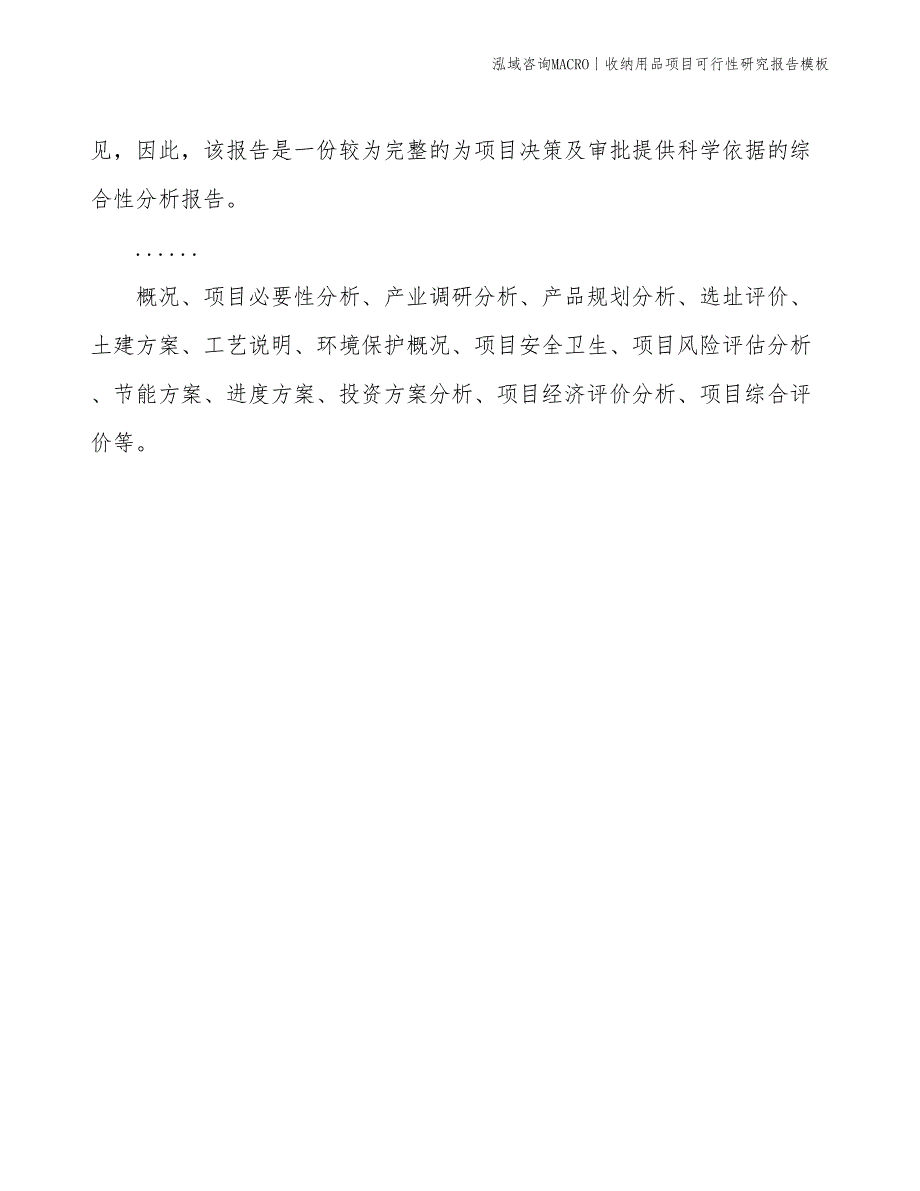 泓域咨询MACRO | 收纳用品项目可行性研究报告模板

见，因此，该报告是一份较为完整的为项目决策及审批提供科学依据的综合性分析报告。

......

概况、项目必要性分析、产业调研分析、产品规划分析、选址评价、土建方案、工艺说明、环境保护概况、项目安全卫生、项目风险评估分析、节能方案、进度方案、投资方案分析、项目经济评价分析、项目综合评价等。